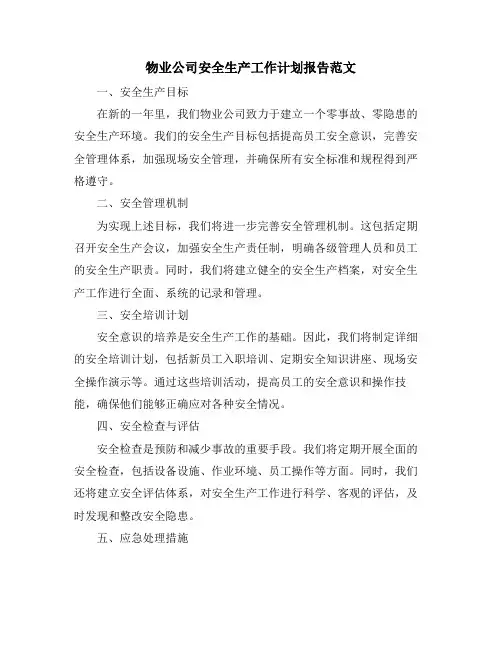 物业公司安全生产工作计划报告范文

一、安全生产目标

在新的一年里，我们物业公司致力于建立一个零事故、零隐患的安全生产环境。我们的安全生产目标包括提高员工安全意识，完善安全管理体系，加强现场安全管理，并确保所有安全标准和规程得到严格遵守。

二、安全管理机制

为实现上述目标，我们将进一步完善安全管理机制。这包括定期召开安全生产会议，加强安全生产责任制，明确各级管理人员和员工的安全生产职责。同时，我们将建立健全的安全生产档案，对安全生产工作进行全面、系统的记录和管理。

三、安全培训计划

安全意识的培养是安全生产工作的基础。因此，我们将制定详细的安全培训计划，包括新员工入职培训、定期安全知识讲座、现场安全操作演示等。通过这些培训活动，提高员工的安全意识和操作技能，确保他们能够正确应对各种安全情况。

四、安全检查与评估

安全检查是预防和减少事故的重要手段。我们将定期开展全面的安全检查，包括设备设施、作业环境、员工操作等方面。同时，我们还将建立安全评估体系，对安全生产工作进行科学、客观的评估，及时发现和整改安全隐患。

五、应急处理措施